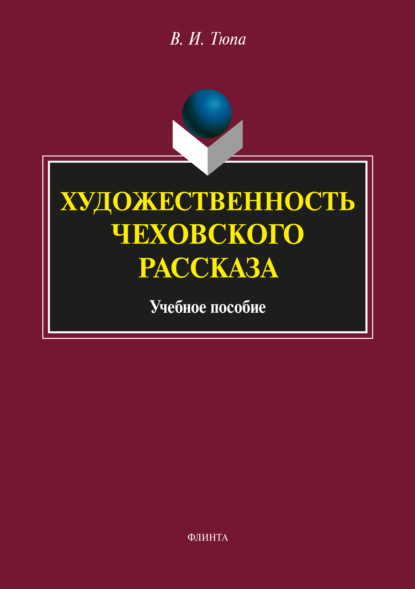 В. И. Тюпа

ХУДОЖЕСТВЕННОСТЬ ЧЕХОВСКОГО РАССКАЗА

Учебное пособие

ФЛИНТА